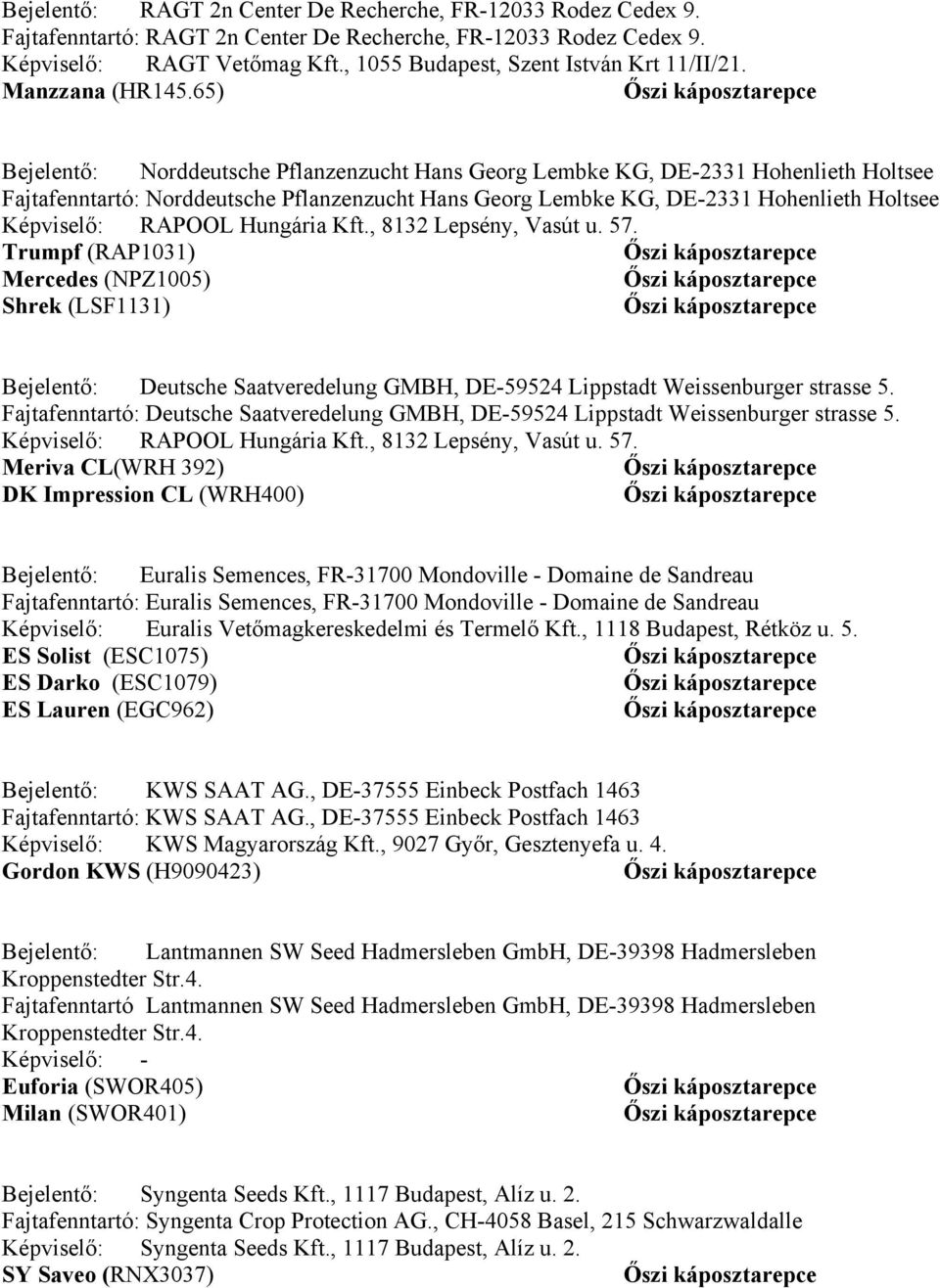 Bejelentő: RAGT 2n Center De Recherche, FR-12033 Rodez Cedex 9.
Fajtafenntartó: RAGT 2n Center De Recherche, FR-12033 Rodez Cedex 9.
Képviselő: RAGT Vetőmag Kft., 1055 Budapest, Szent István Krt 11/II/21.
Manzzana (HR145.65) Őszi káposztarepce

Bejelentő: Norddeutsche Pflanzenzucht Hans Georg Lembke KG, DE-2331 Hohenlieth Holtsee
Fajtafenntartó: Norddeutsche Pflanzenzucht Hans Georg Lembke KG, DE-2331 Hohenlieth Holtsee
Képviselő: RAPOOL Hungária Kft., 8132 Lepsény, Vasút u. 57.
Trumpf (RAP1031) Őszi káposztarepce
Mercedes (NPZ1005) Őszi káposztarepce
Shrek (LSF1131) Őszi káposztarepce

Bejelentő: Deutsche Saatveredelung GMBH, DE-59524 Lippstadt Weissenburger strasse 5.
Fajtafenntartó: Deutsche Saatveredelung GMBH, DE-59524 Lippstadt Weissenburger strasse 5.
Képviselő: RAPOOL Hungária Kft., 8132 Lepsény, Vasút u. 57.
Meriva CL(WRH 392) Őszi káposztarepce
DK Impression CL (WRH400) Őszi káposztarepce

Bejelentő: Euralis Semences, FR-31700 Mondoville - Domaine de Sandreau
Fajtafenntartó: Euralis Semences, FR-31700 Mondoville - Domaine de Sandreau
Képviselő: Euralis Vetőmagkereskedelmi és Termelő Kft., 1118 Budapest, Rétköz u. 5.
ES Solist (ESC1075) Őszi káposztarepce
ES Darko (ESC1079) Őszi káposztarepce
ES Lauren (EGC962) Őszi káposztarepce

Bejelentő: KWS SAAT AG., DE-37555 Einbeck Postfach 1463
Fajtafenntartó: KWS SAAT AG., DE-37555 Einbeck Postfach 1463
Képviselő: KWS Magyarország Kft., 9027 Győr, Gesztenyefa u. 4.
Gordon KWS (H9090423) Őszi káposztarepce

Bejelentő: Lantmannen SW Seed Hadmersleben GmbH, DE-39398 Hadmersleben Kroppenstedter Str.4.
Fajtafenntartó Lantmannen SW Seed Hadmersleben GmbH, DE-39398 Hadmersleben Kroppenstedter Str.4.
Képviselő: -
Euforia (SWOR405) Őszi káposztarepce
Milan (SWOR401) Őszi káposztarepce

Bejelentő: Syngenta Seeds Kft., 1117 Budapest, Alíz u. 2.
Fajtafenntartó: Syngenta Crop Protection AG., CH-4058 Basel, 215 Schwarzwaldalle
Képviselő: Syngenta Seeds Kft., 1117 Budapest, Alíz u. 2.
SY Saveo (RNX3037) Őszi káposztarepce